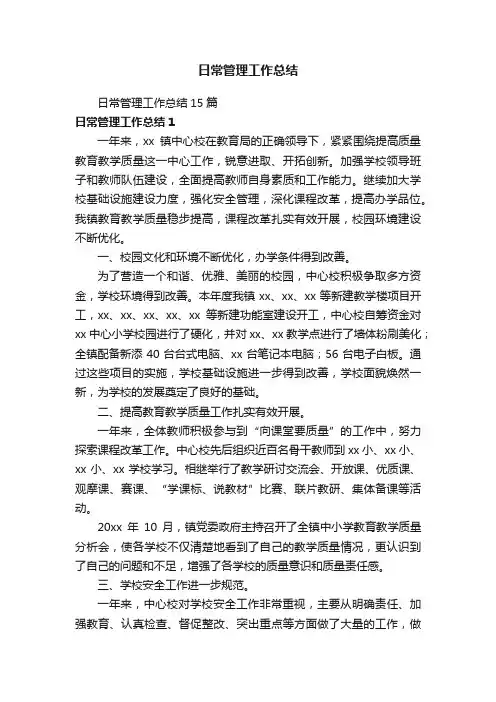 日常管理工作总结

日常管理工作总结 15 篇

日常管理工作总结 1

一年来，xx 镇中心校在教育局的正确领导下，紧紧围绕提高质量教育教学质量这一中心工作，锐意进取、开拓创新。加强学校领导班子和教师队伍建设，全面提高教师自身素质和工作能力。继续加大学校基础设施建设力度，强化安全管理，深化课程改革，提高办学品位。我镇教育教学质量稳步提高，课程改革扎实有效开展，校园环境建设不断优化。

一、校园文化和环境不断优化，办学条件得到改善。

为了营造一个和谐、优雅、美丽的校园，中心校积极争取多方资金，学校环境得到改善。本年度我镇 xx、xx、xx 等新建教学楼项目开工，xx、xx、xx、xx、xx 等新建功能室建设开工，中心校自筹资金对 xx 中心小学校园进行了硬化，并对 xx、xx 教学点进行了墙体粉刷美化；全镇配备新添 40 台台式电脑、xx 台笔记本电脑；56 台电子白板。通过这些项目的实施，学校基础设施进一步得到改善，学校面貌焕然一新，为学校的发展奠定了良好的基础。

二、提高教育教学质量工作扎实有效开展。

一年来，全体教师积极参与到“向课堂要质量”的工作中，努力探索课程改革工作。中心校先后组织近百名骨干教师到 xx 小、xx 小、xx 小、xx 学校学习。相继举行了教学研讨交流会、开放课、优质课、观摩课、赛课、“学课标、说教材”比赛、联片教研、集体备课等活动。

20xx 年 10 月，镇党委政府主持召开了全镇中小学教育教学质量分析会，使各学校不仅清楚地看到了自己的教学质量情况，更认识到了自己的问题和不足，增强了各学校的质量意识和质量责任感。

三、学校安全工作进一步规范。

一年来，中心校对学校安全工作非常重视，主要从明确责任、加强教育、认真检查、督促整改、突出重点等方面做了大量的工作，做